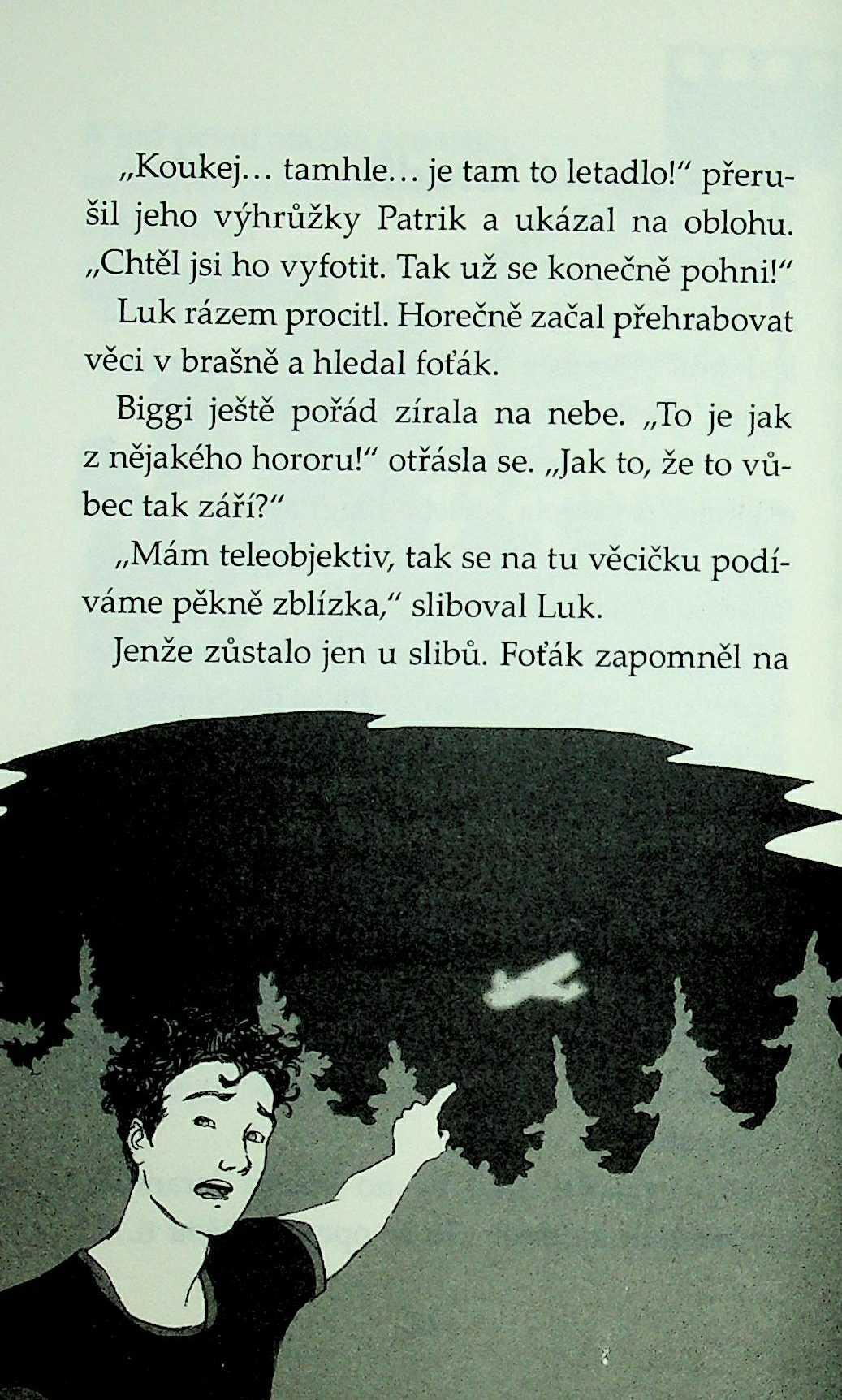 „Koukej… tamhle… je tam to letadlo!“ přerušil jeho výhrůžky Patrik a ukázal na oblohu. „Chtěl jsi ho vyfotit. Tak už se konečně pohni!“

Luk rázem procitl. Horečně začal přehrabovat věci v brašně a hledal foťák.

Biggi ještě pořád zírala na nebe. „To je jak z nějakého hororu!“ otřásla se. „Jak to, že to vůbec tak září?“

„Mám teleobjektiv, tak se na tu věcičku podíváme pěkně zblízka,“ sliboval Luk.

Jenže zůstalo jen u slibů. Foťák zapomněl na